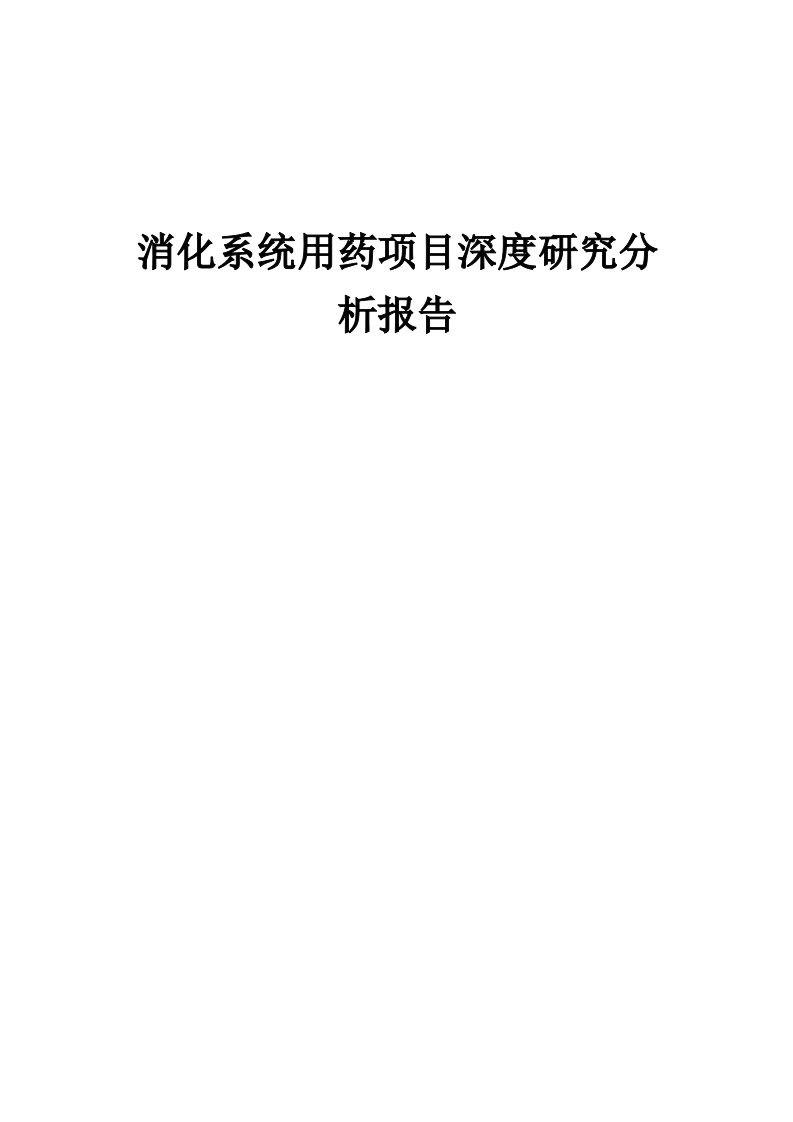 消化系统用药项目深度研究分析报告